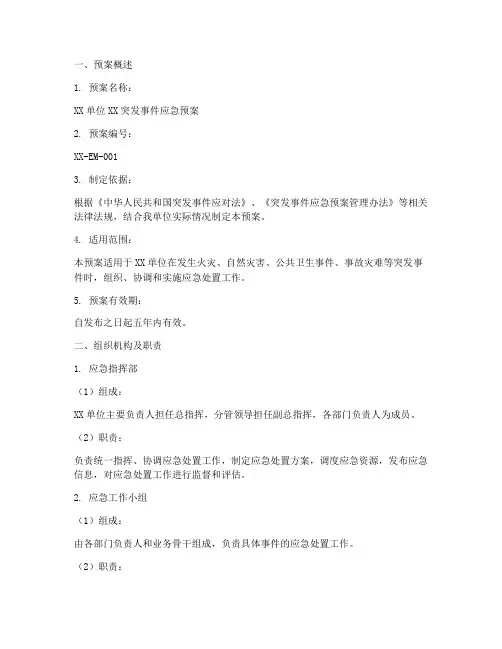 一、预案概述

1. 预案名称：

XX 单位 XX 突发事件应急预案

2. 预案编号：

XX-EM-001

3. 制定依据：

根据《中华人民共和国突发事件应对法》、《突发事件应急预案管理办法》等相关法律法规，结合我单位实际情况制定本预案。

4. 适用范围：

本预案适用于 XX 单位在发生火灾、自然灾害、公共卫生事件、事故灾难等突发事件时，组织、协调和实施应急处置工作。

5. 预案有效期：

自发布之日起五年内有效。

二、组织机构及职责

1. 应急指挥部

（1）组成：

XX 单位主要负责人担任总指挥，分管领导担任副总指挥，各部门负责人为成员。

（2）职责：

负责统一指挥、协调应急处置工作，制定应急处置方案，调度应急资源，发布应急信息，对应急处置工作进行监督和评估。

2. 应急工作小组

（1）组成：

由各部门负责人和业务骨干组成，负责具体事件的应急处置工作。

（2）职责：